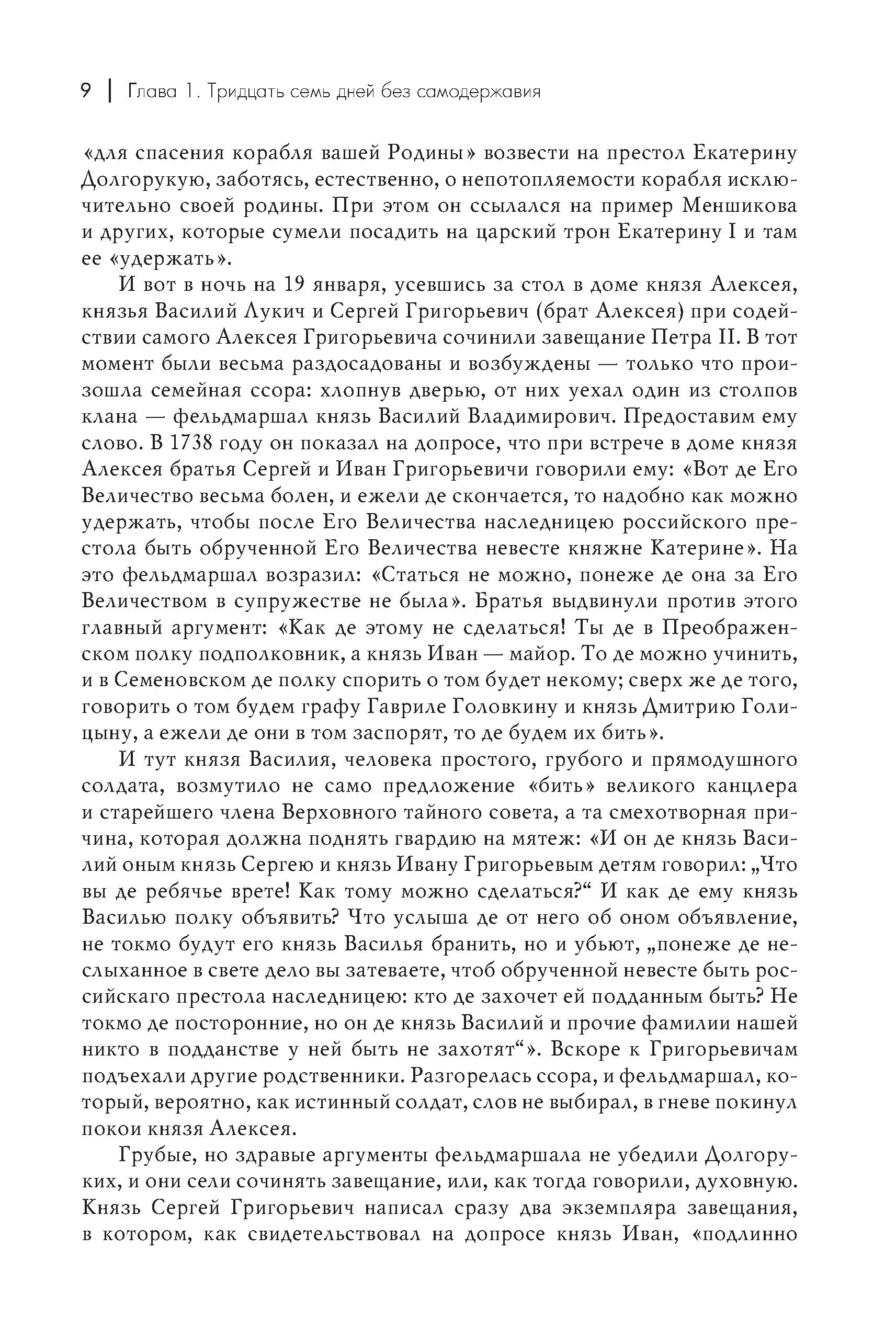 9 | Глава 1. Тридцать семь дней без самодержавия

«для спасения корабля вашей Родины» возвести на престол Екатерину Долгорукую, заботясь, естественно, о непотопляемости корабля исключительно своей родины. При этом он ссылался на пример Меншикова и других, которые сумели посадить на царский трон Екатерину I и там ее «удержать».

И вот в ночь на 19 января, усевшись за стол в доме князя Алексея, князья Василий Лукич и Сергей Григорьевич (брат Алексея) при содействии самого Алексея Григорьевича сочинили завещание Петра II. В тот момент были весьма раздосадованы и возбуждены — только что произошла семейная ссора: хлопнув дверью, от них уехал один из столпов клана — фельдмаршал князь Василий Владимирович. Предоставим ему слово. В 1738 году он показал на допросе, что при встрече в доме князя Алексея братья Сергей и Иван Григорьевичи говорили ему: «Вот де Его Величество весьма болен, и ежели де скончается, то надобно как можно удержать, чтобы после Его Величества наследницею российского престола быть обрученной Его Величества невесте княжне Катерине». На это фельдмаршал возразил: «Статься не можно, понеже де она за Его Величеством в супружестве не была». Братья выдвинули против этого главный аргумент: «Как де этому не сделаться! Ты де в Преображенском полку подполковник, а князь Иван — майор. То де можно учинить, и в Семеновском де полку спорить о том будет некому; сверх же де того, говорить о том будем графу Гавриле Головкину и князь Дмитрию Голицыну, а ежели де они в том заспорят, то де будем их бить».

И тут князя Василия, человека простого, грубого и прямодушного солдата, возмутило не само предложение «бить» великого канцлера и старейшего члена Верховного тайного совета, а та смехотворная причина, которая должна поднять гвардию на мятеж: «И он де князь Василий оным князь Сергею и князь Ивану Григорьевым детям говорил: „Что вы де ребячье врете! Как тому можно сделаться?“ И как де ему князь Василью полку объявить? Что услыша де от него об оном объявление, не токмо будут его князь Василья бранить, но и убьют, „понеже де неслыханное в свете дело вы затеваете, чтоб обрученной невесте быть российскаго престола наследницею: кто де захочет ей подданным быть? Не токмо де посторонние, но он де князь Василий и прочие фамилии нашей никто в подданстве у ней быть не захотят“». Вскоре к Григорьевичам подъехали другие родственники. Разгорелась ссора, и фельдмаршал, который, вероятно, как истинный солдат, слов не выбирал, в гневе покинул покои князя Алексея.

Грубые, но здравые аргументы фельдмаршала не убедили Долгоруких, и они сели сочинять завещание, или, как тогда говорили, духовную. Князь Сергей Григорьевич написал сразу два экземпляра завещания, в котором, как свидетельствовал на допросе князь Иван, «подлинно